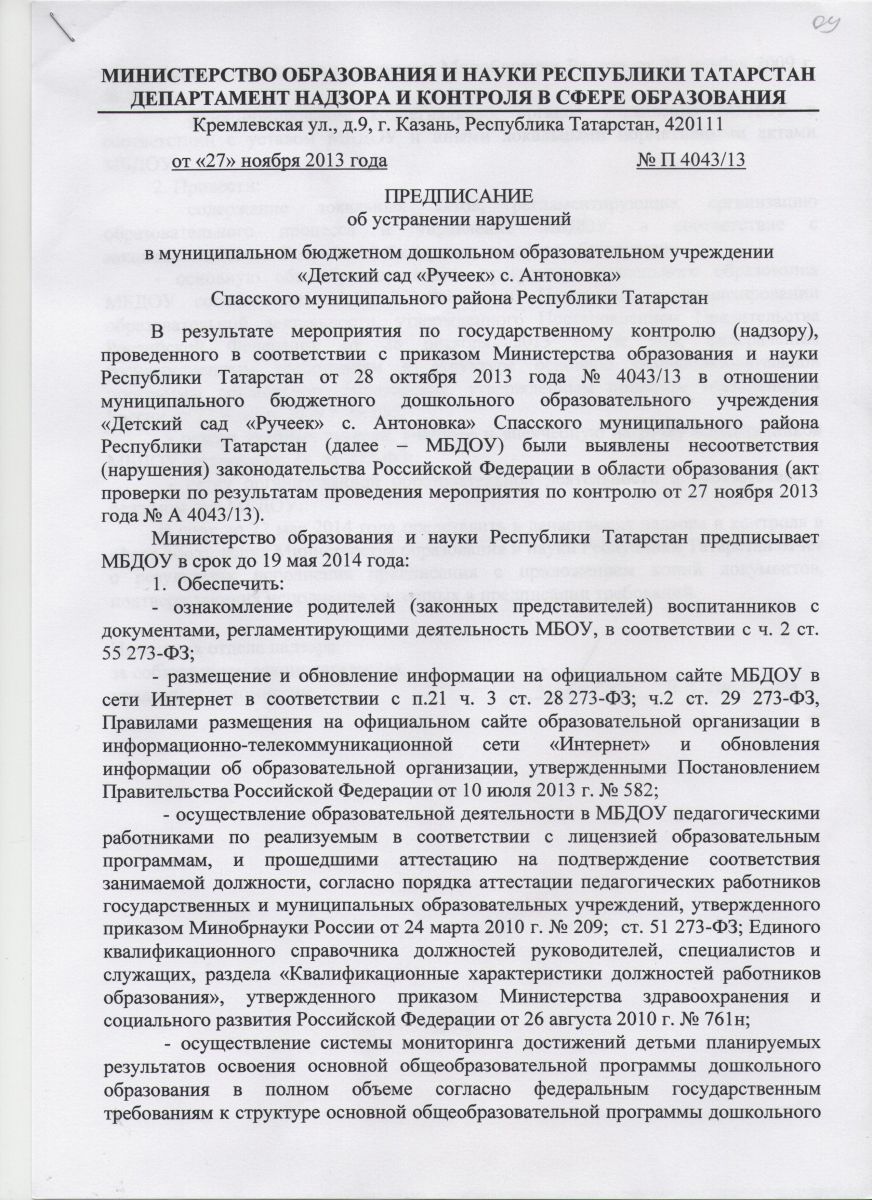 04

МИНИСТЕРСТВО ОБРАЗОВАНИЯ И НАУКИ РЕСПУБЛИКИ ТАТАРСТАН
ДЕПАРТАМЕНТ НАДЗОРА И КОНТРОЛЯ В СФЕРЕ ОБРАЗОВАНИЯ
Кремлевская ул., д.9, г. Казань, Республика Татарстан, 420111
от «27» ноября 2013 года № П 4043/13

ПРЕДПИСАНИЕ
об устранении нарушений

в муниципальном бюджетном дошкольном образовательном учреждении «Детский сад «Ручеек» с. Антоновка»
Спасского муниципального района Республики Татарстан

В результате мероприятия по государственному контролю (надзору), проведенного в соответствии с приказом Министерства образования и науки Республики Татарстан от 28 октября 2013 года № 4043/13 в отношении муниципального бюджетного дошкольного образовательного учреждения «Детский сад «Ручеек» с. Антоновка» Спасского муниципального района Республики Татарстан (далее – МБДОУ) были выявлены несоответствия (нарушения) законодательства Российской Федерации в области образования (акт проверки по результатам проведения мероприятия по контролю от 27 ноября 2013 года № А 4043/13).

Министерство образования и науки Республики Татарстан предписывает МБДОУ в срок до 19 мая 2014 года:

1. Обеспечить:
- ознакомление родителей (законных представителей) воспитанников с документами, регламентирующими деятельность МБОУ, в соответствии с ч. 2 ст. 55 273-ФЗ;

- размещение и обновление информации на официальном сайте МБДОУ в сети Интернет в соответствии с п.21 ч. 3 ст. 28 273-ФЗ; ч.2 ст. 29 273-ФЗ, Правилами размещения на официальном сайте образовательной организации в информационно-телекоммуникационной сети «Интернет» и обновления информации об образовательной организации, утвержденными Постановлением Правительства Российской Федерации от 10 июля 2013 г. № 582;

- осуществление образовательной деятельности в МБДОУ педагогическими работниками по реализуемым в соответствии с лицензией образовательным программам, и прошедшими аттестацию на подтверждение соответствия занимаемой должности, согласно порядка аттестации педагогических работников государственных и муниципальных образовательных учреждений, утвержденного приказом Минобрнауки России от 24 марта 2010 г. № 209; ст. 51 273-ФЗ; Единого квалификационного справочника должностей руководителей, специалистов и служащих, раздела «Квалификационные характеристики должностей работников образования», утвержденного приказом Министерства здравоохранения и социального развития Российской Федерации от 26 августа 2010 г. № 761н;

- осуществление системы мониторинга достижений детьми планируемых результатов освоения основной общеобразовательной программы дошкольного образования в полном объеме согласно федеральным государственным требованиям к структуре основной общеобразовательной программы дошкольного